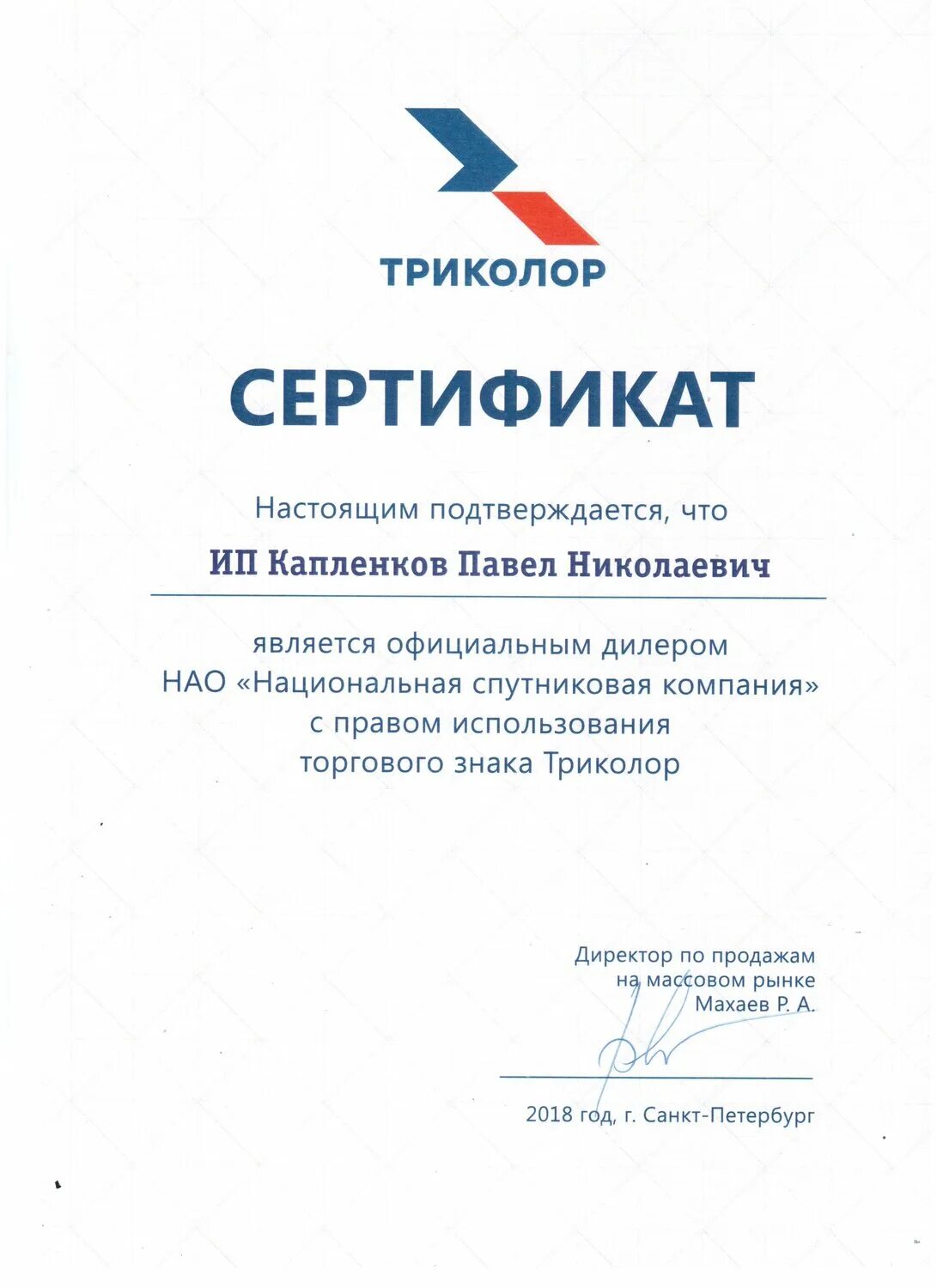 ТРИКОЛОР

СЕРТИФИКАТ

Настоящим подтверждается, что

ИП Капленков Павел Николаевич

является официальным дилером НАО «Национальная спутниковая компания» с правом использования торгового знака Триколор

Директор по продажам на массовом рынке Махаев Р. А.

2018 год, г. Санкт-Петербург